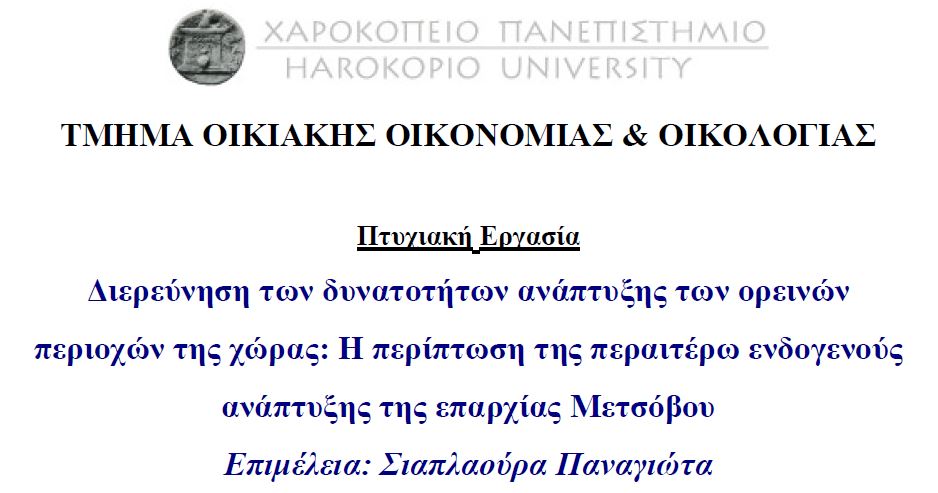 ΧΑΡΟΚΟΠΕΙΟ ΠΑΝΕΠΙΣΤΗΜΙΟ
HAROKOPIO UNIVERSITY

ΤΜΗΜΑ ΟΙΚΙΑΚΗΣ ΟΙΚΟΝΟΜΙΑΣ & ΟΙΚΟΛΟΓΙΑΣ

Πτυχιακή Εργασία

Διερεύνηση των δυνατοτήτων ανάπτυξης των ορεινών περιοχών της χώρας: Η περίπτωση της περαιτέρω ενδογενούς ανάπτυξης της επαρχίας Μετσόβου

Επιμέλεια: Σιαπλαούρα Παναγιώτα